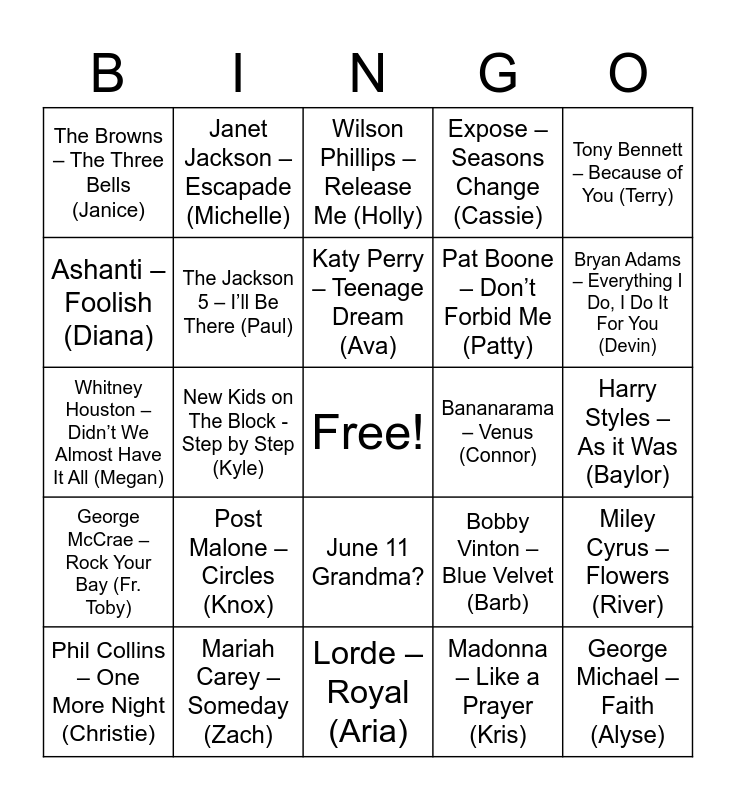 | B | I | N | G | O |
|---|---|---|---|---|
| The Browns – The Three Bells (Janice) | Janet Jackson – Escapade (Michelle) | Wilson Phillips – Release Me (Holly) | Expose – Seasons Change (Cassie) | Tony Bennett – Because of You (Terry) |
| Ashanti – Foolish (Diana) | The Jackson 5 – I'll Be There (Paul) | Katy Perry – Teenage Dream (Ava) | Pat Boone – Don't Forbid Me (Patty) | Bryan Adams – Everything I Do, I Do It For You (Devin) |
| Whitney Houston – Didn't We Almost Have It All (Megan) | New Kids on The Block - Step by Step (Kyle) | Free! | Bananarama – Venus (Connor) | Harry Styles – As it Was (Baylor) |
| George McCrae – Rock Your Bay (Fr. Toby) | Post Malone – Circles (Knox) | June 11 Grandma? | Bobby Vinton – Blue Velvet (Barb) | Miley Cyrus – Flowers (River) |
| Phil Collins – One More Night (Christie) | Mariah Carey – Someday (Zach) | Lorde – Royal (Aria) | Madonna – Like a Prayer (Kris) | George Michael – Faith (Alyse) |